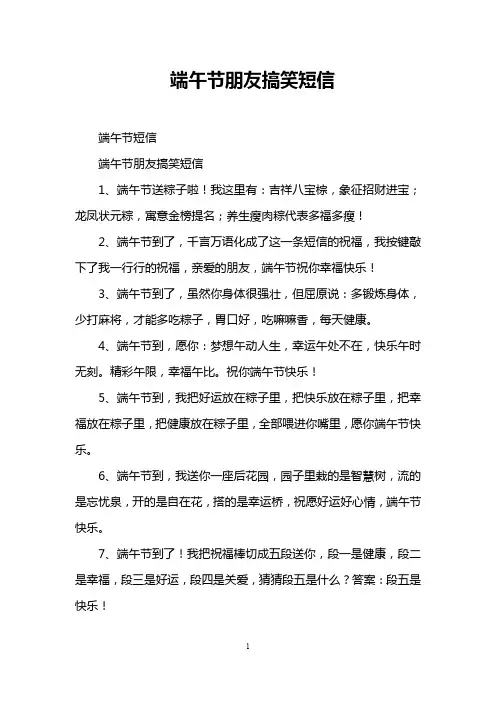 端午节朋友搞笑短信

端午节短信

端午节朋友搞笑短信

1、端午节送粽子啦！我这里有：吉祥八宝粽，象征招财进宝；龙凤状元粽，寓意金榜提名；养生瘦肉粽代表多福多瘦！

2、端午节到了，千言万语化成了这一条短信的祝福，我按键敲下了我一行行的祝福，亲爱的朋友，端午节祝你幸福快乐！

3、端午节到了，虽然你身体很强壮，但屈原说：多锻炼身体，少打麻将，才能多吃粽子，胃口好，吃嘛嘛香，每天健康。

4、端午节到，愿你：梦想午动人生，幸运午处不在，快乐午时无刻。精彩午限，幸福午比。祝你端午节快乐！

5、端午节到，我把好运放在粽子里，把快乐放在粽子里，把幸福放在粽子里，把健康放在粽子里，全部喂进你嘴里，愿你端午节快乐。

6、端午节到，我送你一座后花园，园子里栽的是智慧树，流的是忘忧泉，开的是自在花，搭的是幸运桥，祝愿好运好心情，端午节快乐。

7、端午节到了！我把祝福棒切成五段送你，段一是健康，段二是幸福，段三是好运，段四是关爱，猜猜段五是什么？答案：段五是快乐！

1